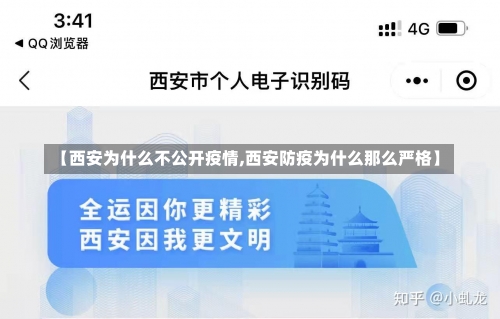 3:41
◀ QQ浏览器
4G

西安市个人电子识别码

【西安为什么不公开疫情,西安防疫为什么那么严格】

全运因你更精彩
西安因我更文明

知乎 @小虬龙